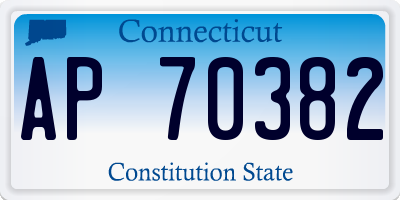 Connecticut

AP 70382

Constitution State